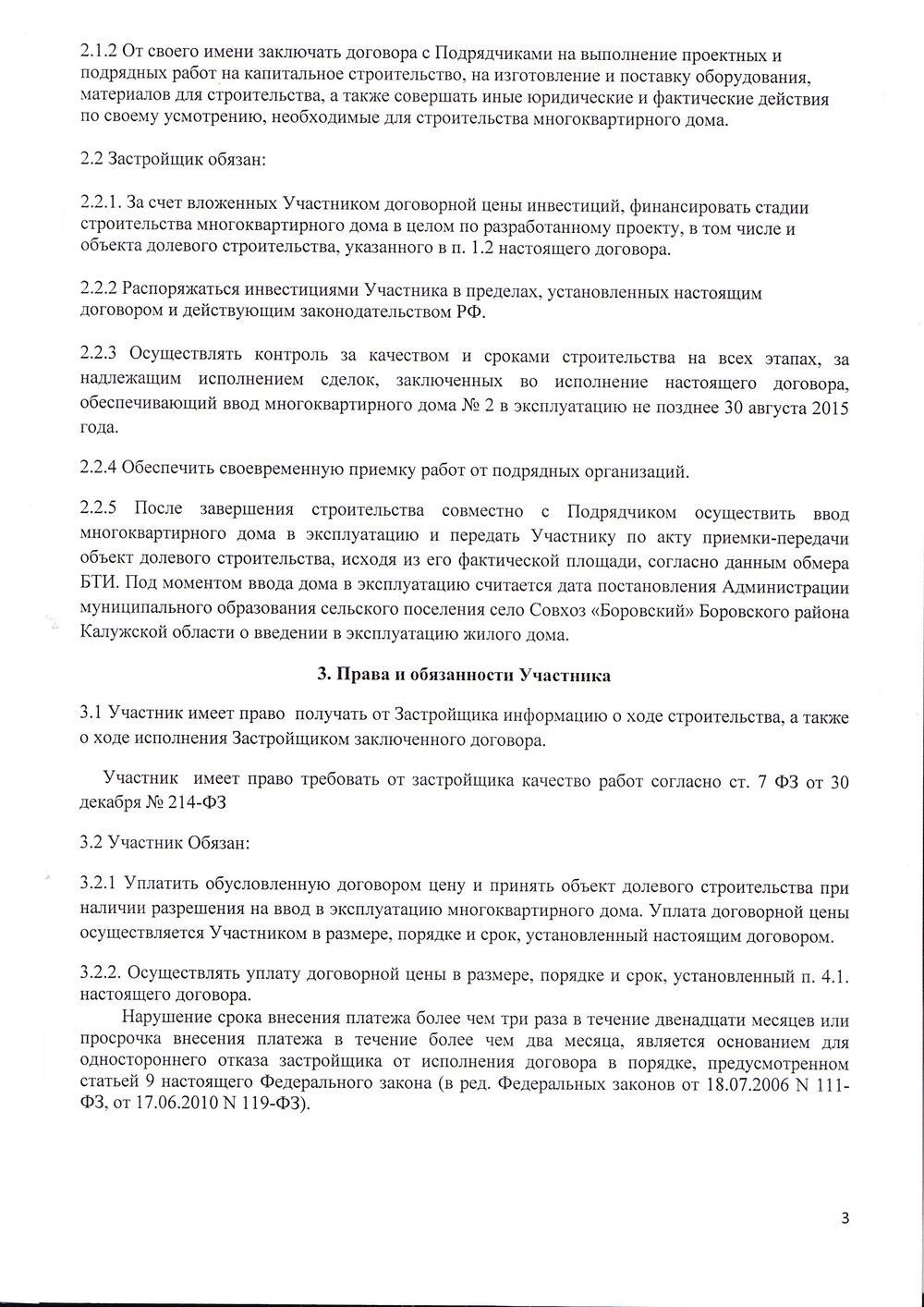 2.1.2 От своего имени заключать договора с Подрядчиками на выполнение проектных и подрядных работ на капитальное строительство, на изготовление и поставку оборудования, материалов для строительства, а также совершать иные юридические и фактические действия по своему усмотрению, необходимые для строительства многоквартирного дома.

2.2 Застройщик обязан:

2.2.1. За счет вложенных Участником договорной цены инвестиций, финансировать стадии строительства многоквартирного дома в целом по разработанному проекту, в том числе и объекта долевого строительства, указанного в п. 1.2 настоящего договора.

2.2.2 Распоряжаться инвестициями Участника в пределах, установленных настоящим договором и действующим законодательством РФ.

2.2.3 Осуществлять контроль за качеством и сроками строительства на всех этапах, за надлежащим исполнением сделок, заключенных во исполнение настоящего договора, обеспечивающий ввод многоквартирного дома № 2 в эксплуатацию не позднее 30 августа 2015 года.

2.2.4 Обеспечить своевременную приемку работ от подрядных организаций.

2.2.5 После завершения строительства совместно с Подрядчиком осуществить ввод многоквартирного дома в эксплуатацию и передать Участнику по акту приемки-передачи объект долевого строительства, исходя из его фактической площади, согласно данным обмера БТИ. Под моментом ввода дома в эксплуатацию считается дата постановления Администрации муниципального образования сельского поселения село Совхоз «Боровский» Боровского района Калужской области о введении в эксплуатацию жилого дома.

3. Права и обязанности Участника

3.1 Участник имеет право получать от Застройщика информацию о ходе строительства, а также о ходе исполнения Застройщиком заключенного договора.

Участник имеет право требовать от застройщика качество работ согласно ст. 7 ФЗ от 30 декабря № 214-ФЗ

3.2 Участник Обязан:

3.2.1 Уплатить обусловленную договором цену и принять объект долевого строительства при наличии разрешения на ввод в эксплуатацию многоквартирного дома. Уплата договорной цены осуществляется Участником в размере, порядке и срок, установленный настоящим договором.

3.2.2. Осуществлять уплату договорной цены в размере, порядке и срок, установленный п. 4.1. настоящего договора.

Нарушение срока внесения платежа более чем три раза в течение двенадцати месяцев или просрочка внесения платежа в течение более чем два месяца, является основанием для одностороннего отказа застройщика от исполнения договора в порядке, предусмотренном статьей 9 настоящего Федерального закона (в ред. Федеральных законов от 18.07.2006 N 111-ФЗ, от 17.06.2010 N 119-ФЗ).

3